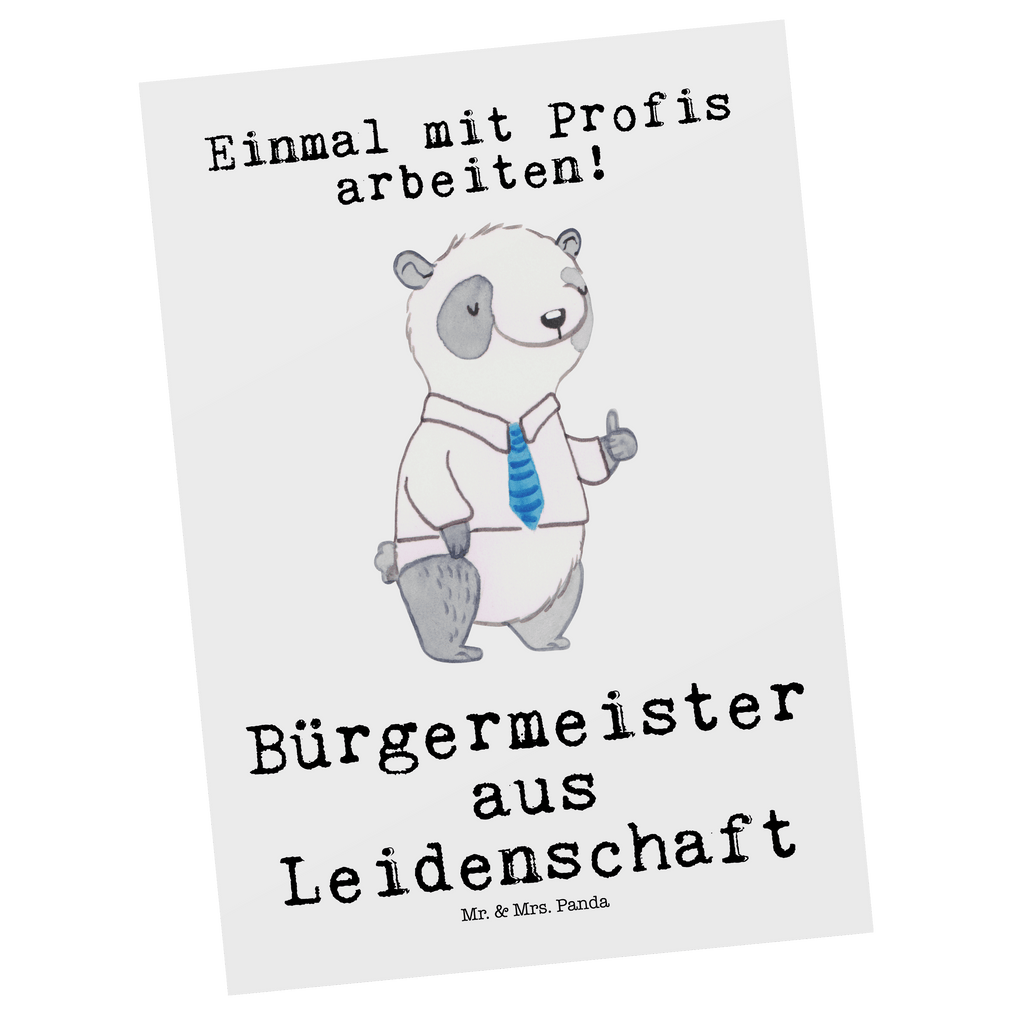 Einmal mit Profis arbeiten!

Bürgermeister aus Leidenschaft

Mr. & Mrs. Panda